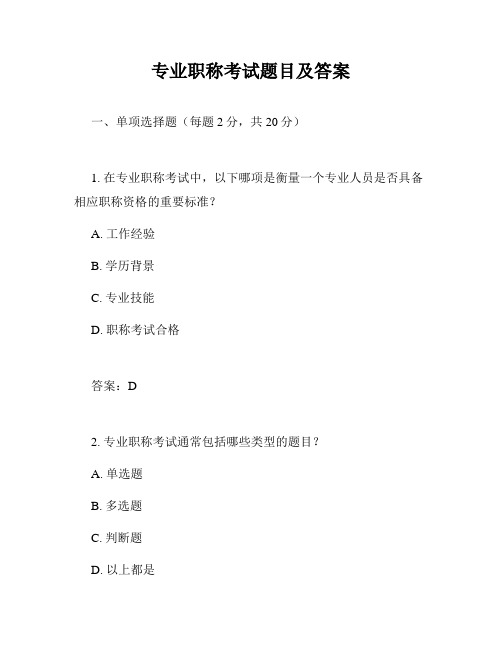 专业职称考试题目及答案

一、单项选择题（每题 2 分，共 20 分）

1. 在专业职称考试中，以下哪项是衡量一个专业人员是否具备相应职称资格的重要标准？

A. 工作经验

B. 学历背景

C. 专业技能

D. 职称考试合格

答案：D

2. 专业职称考试通常包括哪些类型的题目？

A. 单选题

B. 多选题

C. 判断题

D. 以上都是